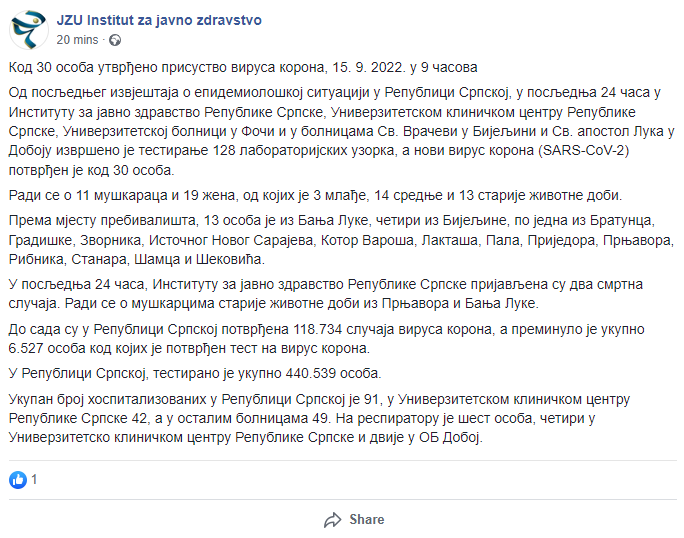 JZU Institut za javno zdravstvo
20 mins ·

Код 30 особа утврђено присуство вируса корона, 15. 9. 2022. у 9 часова

Од посљедњег извјештаја о епидемиолошкој ситуацији у Републици Српској, у посљедња 24 часа у Институту за јавно здравство Републике Српске, Универзитетском клиничком центру Републике Српске, Универзитетској болници у Фочи и у болницама Св. Врачеви у Бијељини и Св. апостол Лука у Добоју извршено је тестирање 128 лабораторијских узорка, а нови вирус корона (SARS-CoV-2) потврђен је код 30 особа.

Ради се о 11 мушкараца и 19 жена, од којих је 3 млађе, 14 средње и 13 старије животне доби.

Према мјесту пребивалишта, 13 особа је из Бања Луке, четири из Бијељине, по једна из Братунца, Градишке, Зворника, Источног Новог Сарајева, Котор Вароша, Лакташа, Пала, Приједора, Прњавора, Рибника, Станара, Шамца и Шековића.

У посљедња 24 часа, Институту за јавно здравство Републике Српске пријављена су два смртна случаја. Ради се о мушкарцима старије животне доби из Прњавора и Бања Луке.

До сада су у Републици Српској потврђена 118.734 случаја вируса корона, а преминуло је укупно 6.527 особа код којих је потврђен тест на вирус корона.

У Републици Српској, тестирано је укупно 440.539 особа.

Укупан број хоспитализованих у Републици Српској је 91, у Универзитетском клиничком центру Републике Српске 42, а у осталим болницама 49. На респиратору је шест особа, четири у Универзитетско клиничком центру Републике Српске и двије у ОБ Добој.

1

Share